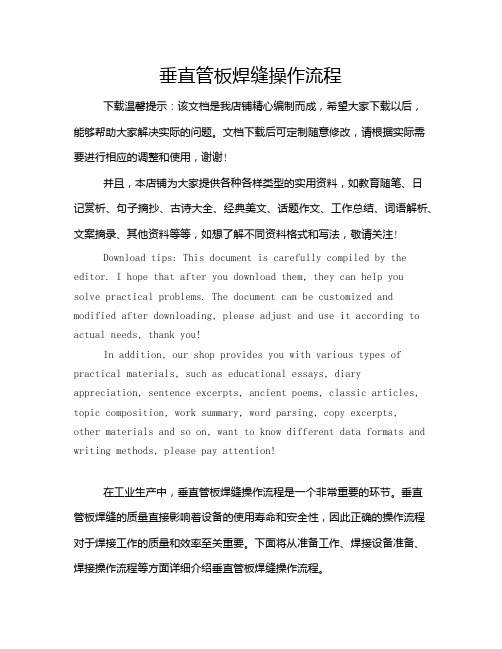 垂直管板焊缝操作流程

下载温馨提示：该文档是我店铺精心编制而成，希望大家下载以后，能够帮助大家解决实际的问题。文档下载后可定制随意修改，请根据实际需要进行相应的调整和使用，谢谢！

并且，本店铺为大家提供各种各样类型的实用资料，如教育随笔、日记赏析、句子摘抄、古诗大全、经典美文、话题作文、工作总结、词语解析、文案摘录、其他资料等等，如想了解不同资料格式和写法，敬请关注！

Download tips: This document is carefully compiled by the editor. I hope that after you download them, they can help you solve practical problems. The document can be customized and modified after downloading, please adjust and use it according to actual needs, thank you!

In addition, our shop provides you with various types of practical materials, such as educational essays, diary appreciation, sentence excerpts, ancient poems, classic articles, topic composition, work summary, word parsing, copy excerpts, other materials and so on, want to know different data formats and writing methods, please pay attention!

在工业生产中，垂直管板焊缝操作流程是一个非常重要的环节。垂直管板焊缝的质量直接影响着设备的使用寿命和安全性，因此正确的操作流程对于焊接工作的质量和效率至关重要。下面将从准备工作、焊接设备准备、焊接操作流程等方面详细介绍垂直管板焊缝操作流程。